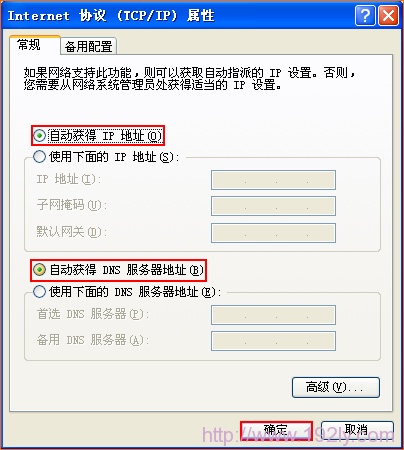 Internet 协议 (TCP/IP) 属性

常规 备用配置

如果网络支持此功能，则可以获取自动指派的 IP 设置。否则，您需要从网络系统管理员处获得适当的 IP 设置。

自动获得 IP 地址(O)
使用下面的 IP 地址(S):
IP 地址(I):
子网掩码(U):
默认网关(D):

自动获得 DNS 服务器地址(B)
使用下面的 DNS 服务器地址(E):
首选 DNS 服务器(P):
备用 DNS 服务器(A):

高级(V)...

确定 取消

http://www.192ly.com